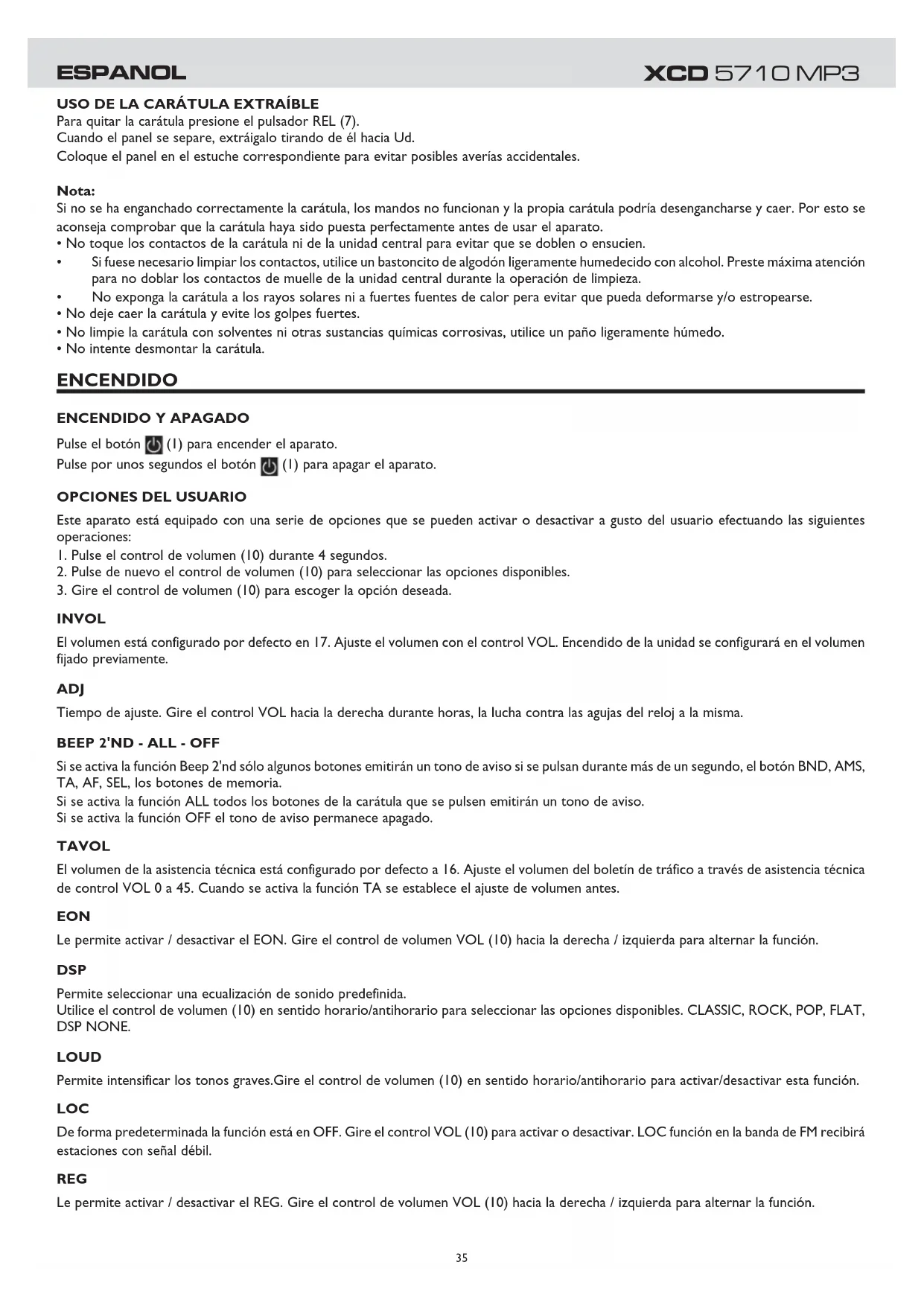 ESPANOL

XCD 5710 MP3

USO DE LA CARÁTULA EXTRAÍBLE
Para quitar la carátula presione el pulsador REL (7).
Cuando el panel se separe, extráigalo tirando de él hacia Ud.
Coloque el panel en el estuche correspondiente para evitar posibles averías accidentales.

Nota:
Si no se ha enganchado correctamente la carátula, los mandos no funcionan y la propia carátula podría desengancharse y caer. Por esto se aconseja comprobar que la carátula haya sido puesta perfectamente antes de usar el aparato.
• No toque los contactos de la carátula ni de la unidad central para evitar que se doblen o ensucien.
• Si fuese necesario limpiar los contactos, utilice un bastoncito de algodón ligeramente humedecido con alcohol. Preste máxima atención para no doblar los contactos de muelle de la unidad central durante la operación de limpieza.
• No exponga la carátula a los rayos solares ni a fuertes fuentes de calor pera evitar que pueda deformarse y/o estropearse.
• No deje caer la carátula y evite los golpes fuertes.
• No limpie la carátula con solventes ni otras sustancias químicas corrosivas, utilice un paño ligeramente húmedo.
• No intente desmontar la carátula.

ENCENDIDO

ENCENDIDO Y APAGADO
Pulse el botón (1) para encender el aparato.
Pulse por unos segundos el botón (1) para apagar el aparato.

OPCIONES DEL USUARIO
Este aparato está equipado con una serie de opciones que se pueden activar o desactivar a gusto del usuario efectuando las siguientes operaciones:
1. Pulse el control de volumen (10) durante 4 segundos.
2. Pulse de nuevo el control de volumen (10) para seleccionar las opciones disponibles.
3. Gire el control de volumen (10) para escoger la opción deseada.

INVOL
El volumen está configurado por defecto en 17. Ajuste el volumen con el control VOL. Encendido de la unidad se configurará en el volumen fijado previamente.

ADJ
Tiempo de ajuste. Gire el control VOL hacia la derecha durante horas, la lucha contra las agujas del reloj a la misma.

BEEP 2'ND - ALL - OFF
Si se activa la función Beep 2'nd sólo algunos botones emitirán un tono de aviso si se pulsan durante más de un segundo, el botón BND, AMS, TA, AF, SEL, los botones de memoria.
Si se activa la función ALL todos los botones de la carátula que se pulsen emitirán un tono de aviso.
Si se activa la función OFF el tono de aviso permanece apagado.

TAVOL
El volumen de la asistencia técnica está configurado por defecto a 16. Ajuste el volumen del boletín de tráfico a través de asistencia técnica de control VOL 0 a 45. Cuando se activa la función TA se establece el ajuste de volumen antes.

EON
Le permite activar / desactivar el EON. Gire el control de volumen VOL (10) hacia la derecha / izquierda para alternar la función.

DSP
Permite seleccionar una ecualización de sonido predefinida.
Utilice el control de volumen (10) en sentido horario/antihorario para seleccionar las opciones disponibles. CLASSIC, ROCK, POP, FLAT, DSP NONE.

LOUD
Permite intensificar los tonos graves.Gire el control de volumen (10) en sentido horario/antihorario para activar/desactivar esta función.

LOC
De forma predeterminada la función está en OFF. Gire el control VOL (10) para activar o desactivar. LOC función en la banda de FM recibirá estaciones con señal débil.

REG
Le permite activar / desactivar el REG. Gire el control de volumen VOL (10) hacia la derecha / izquierda para alternar la función.

35